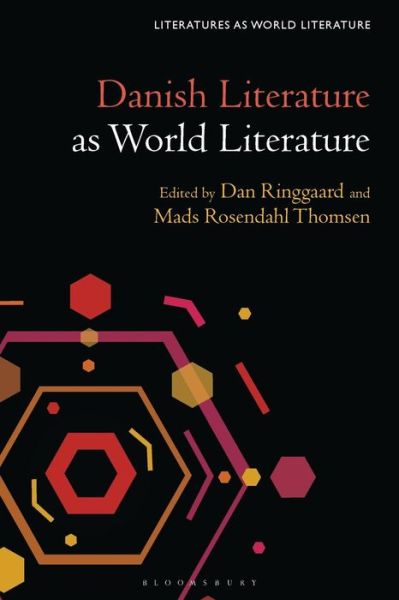 LITERATURES AS WORLD LITERATURE

Danish Literature as World Literature

Edited by Dan Ringgaard and Mads Rosendahl Thomsen

BLOOMSBURY